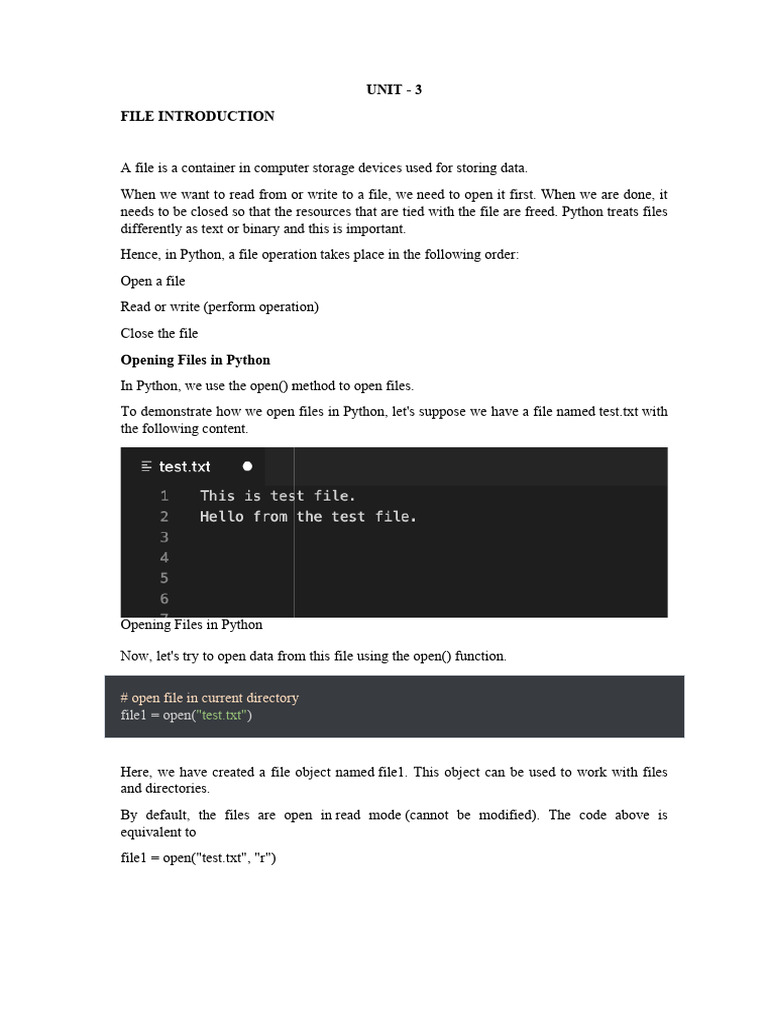 UNIT - 3

FILE INTRODUCTION

A file is a container in computer storage devices used for storing data.

When we want to read from or write to a file, we need to open it first. When we are done, it needs to be closed so that the resources that are tied with the file are freed. Python treats files differently as text or binary and this is important.

Hence, in Python, a file operation takes place in the following order:

Open a file

Read or write (perform operation)

Close the file

Opening Files in Python

In Python, we use the open() method to open files.

To demonstrate how we open files in Python, let's suppose we have a file named test.txt with the following content.

test.txt

1 This is test file.
2 Hello from the test file.
3
4
5
6

Opening Files in Python

Now, let's try to open data from this file using the open() function.

# open file in current directory
file1 = open("test.txt")

Here, we have created a file object named file1. This object can be used to work with files and directories.

By default, the files are open in read mode (cannot be modified). The code above is equivalent to

file1 = open("test.txt", "r")